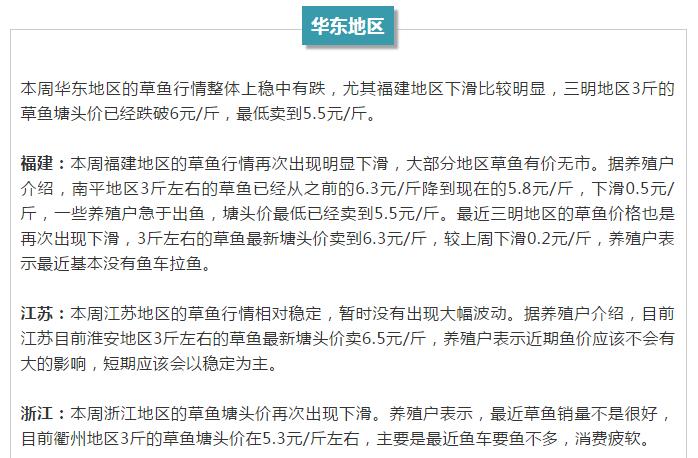 华东地区

本周华东地区的草鱼行情整体上稳中有跌，尤其福建地区下滑比较明显，三明地区3斤的草鱼塘头价已经跌破6元/斤，最低卖到5.5元/斤。

福建：本周福建地区的草鱼行情再次出现明显下滑，大部分地区草鱼有价无市。据养殖户介绍，南平地区3斤左右的草鱼已经从之前的6.3元/斤降到现在的5.8元/斤，下滑0.5元/斤，一些养殖户急于出鱼，塘头价最低已经卖到5.5元/斤。最近三明地区的草鱼价格也是再次出现下滑，3斤左右的草鱼最新塘头价卖到6.3元/斤，较上周下滑0.2元/斤，养殖户表示最近基本没有鱼车拉鱼。

江苏：本周江苏地区的草鱼行情相对稳定，暂时没有出现大幅波动。据养殖户介绍，目前江苏目前淮安地区3斤左右的草鱼最新塘头价卖6.5元/斤，养殖户表示近期鱼价应该不会有大的影响，短期应该会以稳定为主。

浙江：本周浙江地区的草鱼塘头价再次出现下滑。养殖户表示，最近草鱼销量不是很好，目前衢州地区3斤的草鱼塘头价在5.3元/斤左右，主要是最近鱼车要鱼不多，消费疲软。